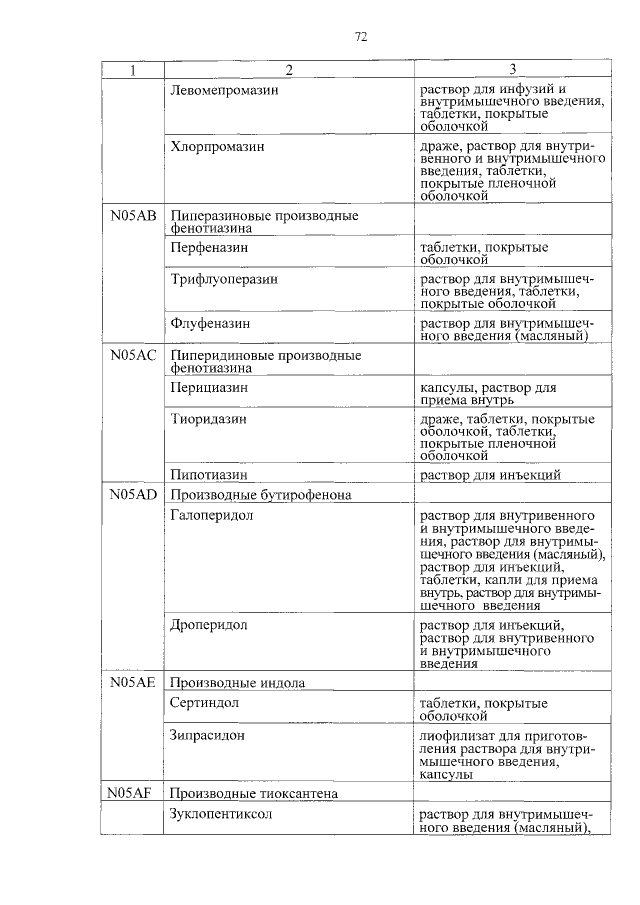 72

| 1 | 2 | 3 |
|---|---|---|
| | Левомепромазин | раствор для инфузий и внутримышечного введения, таблетки, покрытые оболочкой |
| | Хлорпромазин | драже, раствор для внутривенного и внутримышечного введения, таблетки, покрытые пленочной оболочкой |
| N05AB | Пиперазиновые производные фенотиазина | |
| | Перфеназин | таблетки, покрытые оболочкой |
| | Трифлуоперазин | раствор для внутримышечного введения, таблетки, покрытые оболочкой |
| | Флуфеназин | раствор для внутримышечного введения (масляный) |
| N05AC | Пиперидиновые производные фенотиазина | |
| | Перициазин | капсулы, раствор для приема внутрь |
| | Тиоридазин | драже, таблетки, покрытые оболочкой, таблетки, покрытые пленочной оболочкой |
| | Пипотиазин | раствор для инъекций |
| N05AD | Производные бутирофенона | |
| | Галоперидол | раствор для внутривенного и внутримышечного введения, раствор для внутримышечного введения (масляный), раствор для инъекций, таблетки, капли для приема внутрь, раствор для внутримышечного введения |
| | Дроперидол | раствор для инъекций, раствор для внутривенного и внутримышечного введения |
| N05AE | Производные индола | |
| | Сертиндол | таблетки, покрытые оболочкой |
| | Зипрасидон | лиофилизат для приготовления раствора для внутримышечного введения, капсулы |
| N05AF | Производные тиоксантена | |
| | Зуклопентиксол | раствор для внутримышечного введения (масляный), |